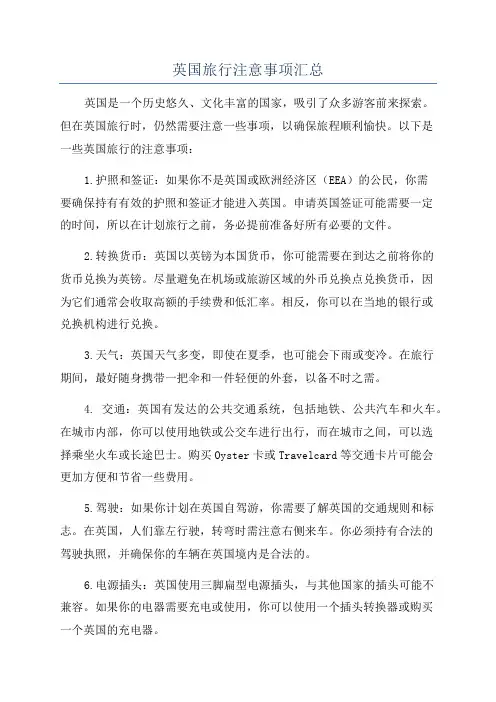 英国旅行注意事项汇总

英国是一个历史悠久、文化丰富的国家，吸引了众多游客前来探索。但在英国旅行时，仍然需要注意一些事项，以确保旅程顺利愉快。以下是一些英国旅行的注意事项：

1.护照和签证：如果你不是英国或欧洲经济区（EEA）的公民，你需要确保持有有效的护照和签证才能进入英国。申请英国签证可能需要一定的时间，所以在计划旅行之前，务必提前准备好所有必要的文件。

2.转换货币：英国以英镑为本国货币，你可能需要在到达之前将你的货币兑换为英镑。尽量避免在机场或旅游区域的外币兑换点兑换货币，因为它们通常会收取高额的手续费和低汇率。相反，你可以在当地的银行或兑换机构进行兑换。

3.天气：英国天气多变，即使在夏季，也可能会下雨或变冷。在旅行期间，最好随身携带一把伞和一件轻便的外套，以备不时之需。

4. 交通：英国有发达的公共交通系统，包括地铁、公共汽车和火车。在城市内部，你可以使用地铁或公交车进行出行，而在城市之间，可以选择乘坐火车或长途巴士。购买Oyster卡或Travelcard等交通卡片可能会更加方便和节省一些费用。

5.驾驶：如果你计划在英国自驾游，你需要了解英国的交通规则和标志。在英国，人们靠左行驶，转弯时需注意右侧来车。你必须持有合法的驾驶执照，并确保你的车辆在英国境内是合法的。

6.电源插头：英国使用三脚扁型电源插头，与其他国家的插头可能不兼容。如果你的电器需要充电或使用，你可以使用一个插头转换器或购买一个英国的充电器。